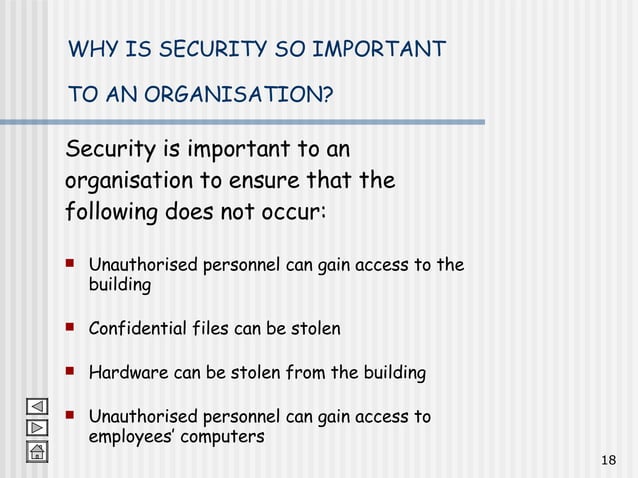 WHY IS SECURITY SO IMPORTANT

TO AN ORGANISATION?

Security is important to an organisation to ensure that the following does not occur:

- Unauthorised personnel can gain access to the building

- Confidential files can be stolen

- Hardware can be stolen from the building

- Unauthorised personnel can gain access to employees' computers

18